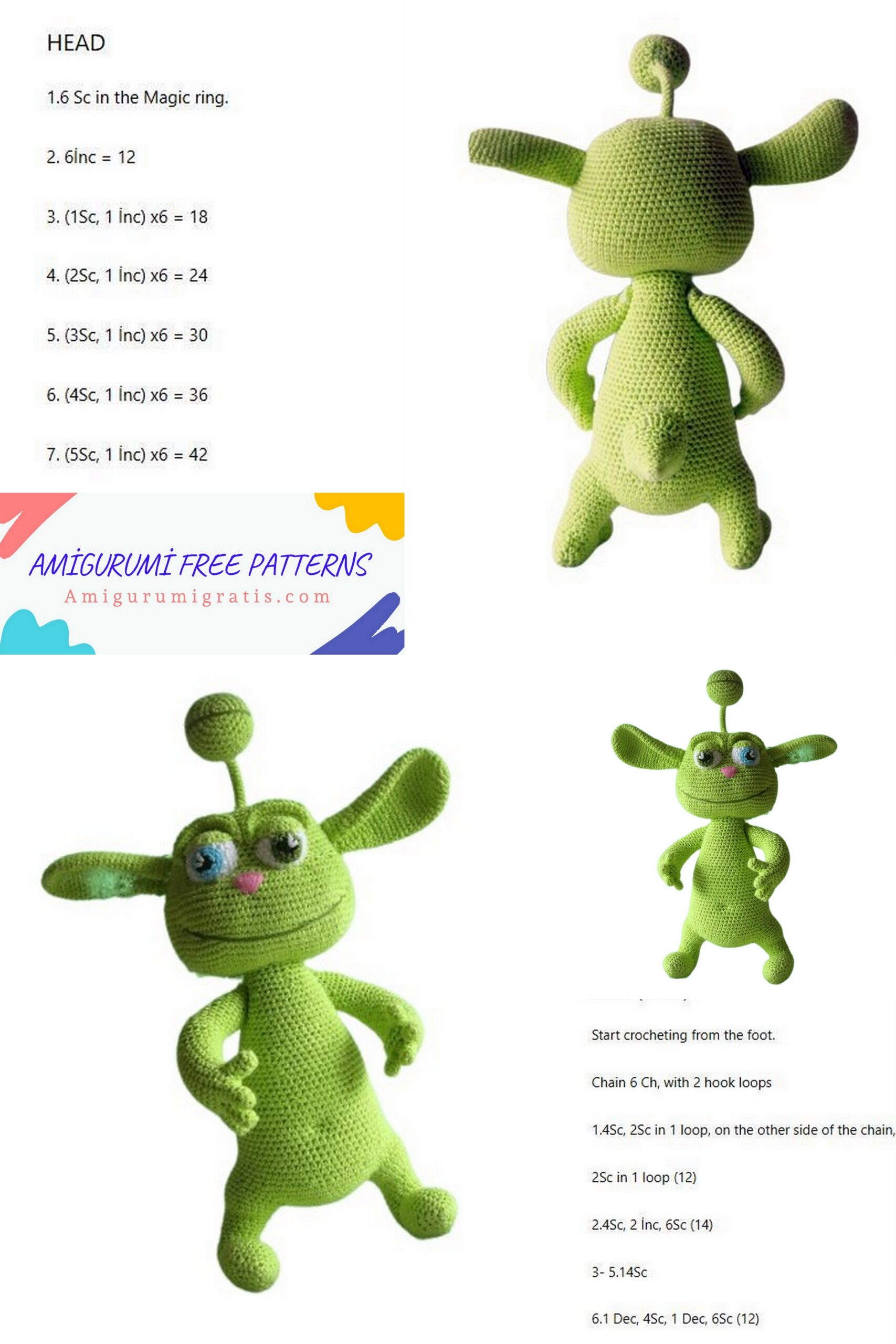 HEAD

1.6 Sc in the Magic ring.

2. 6İnc = 12

3. (1Sc, 1 İnc) x6 = 18

4. (2Sc, 1 İnc) x6 = 24

5. (3Sc, 1 İnc) x6 = 30

6. (4Sc, 1 İnc) x6 = 36

7. (5Sc, 1 İnc) x6 = 42

AMİGURUMİ FREE PATTERNS
Amigurumigratis.com

Start crocheting from the foot.

Chain 6 Ch, with 2 hook loops

1.4Sc, 2Sc in 1 loop, on the other side of the chain,

2Sc in 1 loop (12)

2.4Sc, 2 İnc, 6Sc (14)

3- 5.14Sc

6.1 Dec, 4Sc, 1 Dec, 6Sc (12)